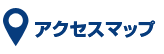 アクセスマップ